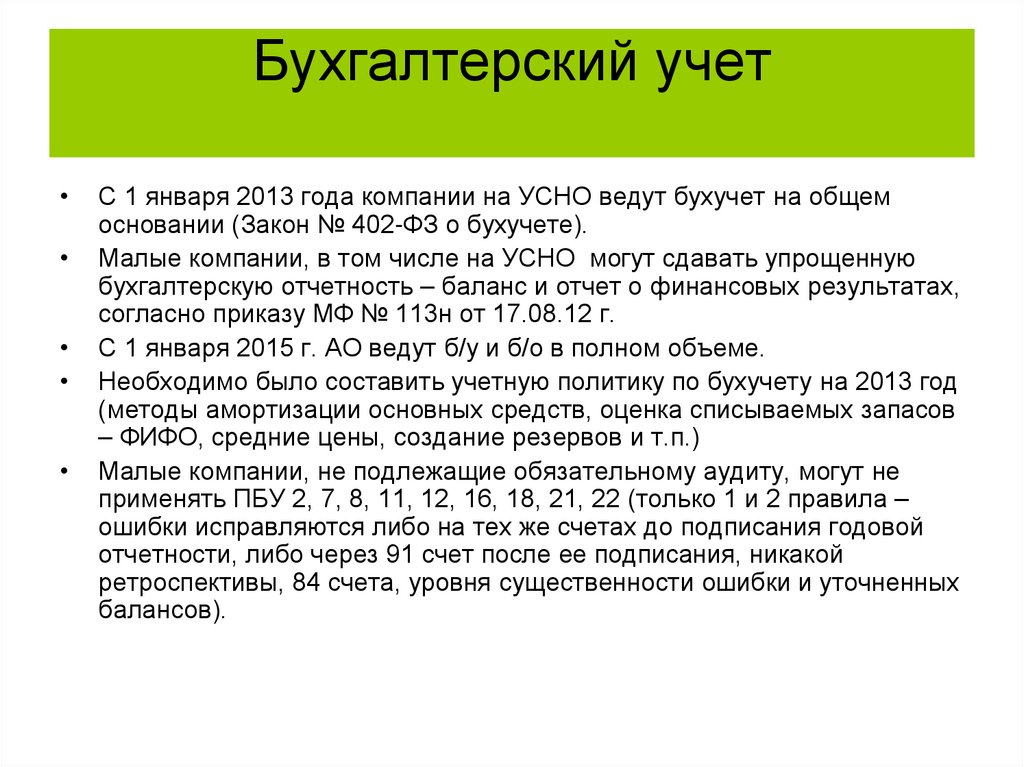 Бухгалтерский учет

• С 1 января 2013 года компании на УСНО ведут бухучет на общем основании (Закон № 402-ФЗ о бухучете).
• Малые компании, в том числе на УСНО могут сдавать упрощенную бухгалтерскую отчетность – баланс и отчет о финансовых результатах, согласно приказу МФ № 113н от 17.08.12 г.
• С 1 января 2015 г. АО ведут б/у и б/о в полном объеме.
• Необходимо было составить учетную политику по бухучету на 2013 год (методы амортизации основных средств, оценка списываемых запасов – ФИФО, средние цены, создание резервов и т.п.)
• Малые компании, не подлежащие обязательному аудиту, могут не применять ПБУ 2, 7, 8, 11, 12, 16, 18, 21, 22 (только 1 и 2 правила – ошибки исправляются либо на тех же счетах до подписания годовой отчетности, либо через 91 счет после ее подписания, никакой ретроспективы, 84 счета, уровня существенности ошибки и уточненных балансов).